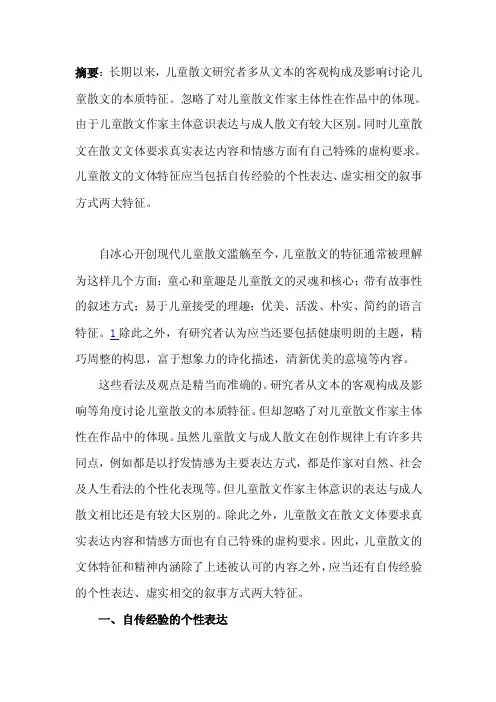 摘要：长期以来，儿童散文研究者多从文本的客观构成及影响讨论儿童散文的本质特征。忽略了对儿童散文作家主体性在作品中的体现。由于儿童散文作家主体意识表达与成人散文有较大区别。同时儿童散文在散文文体要求真实表达内容和情感方面有自己特殊的虚构要求。儿童散文的文体特征应当包括自传经验的个性表达、虚实相交的叙事方式两大特征。

自冰心开创现代儿童散文滥觞至今，儿童散文的特征通常被理解为这样几个方面：童心和童趣是儿童散文的灵魂和核心；带有故事性的叙述方式；易于儿童接受的理趣；优美、活泼、朴实、简约的语言特征。1 除此之外，有研究者认为应当还要包括健康明朗的主题，精巧周整的构思，富于想象力的诗化描述，清新优美的意境等内容。

这些看法及观点是精当而准确的。研究者从文本的客观构成及影响等角度讨论儿童散文的本质特征。但却忽略了对儿童散文作家主体性在作品中的体现。虽然儿童散文与成人散文在创作规律上有许多共同点，例如都是以抒发情感为主要表达方式，都是作家对自然、社会及人生看法的个性化表现等。但儿童散文作家主体意识的表达与成人散文相比还是有较大区别的。除此之外，儿童散文在散文文体要求真实表达内容和情感方面也有自己特殊的虚构要求。因此，儿童散文的文体特征和精神内涵除了上述被认可的内容之外，应当还有自传经验的个性表达、虚实相交的叙事方式两大特征。

一、自传经验的个性表达